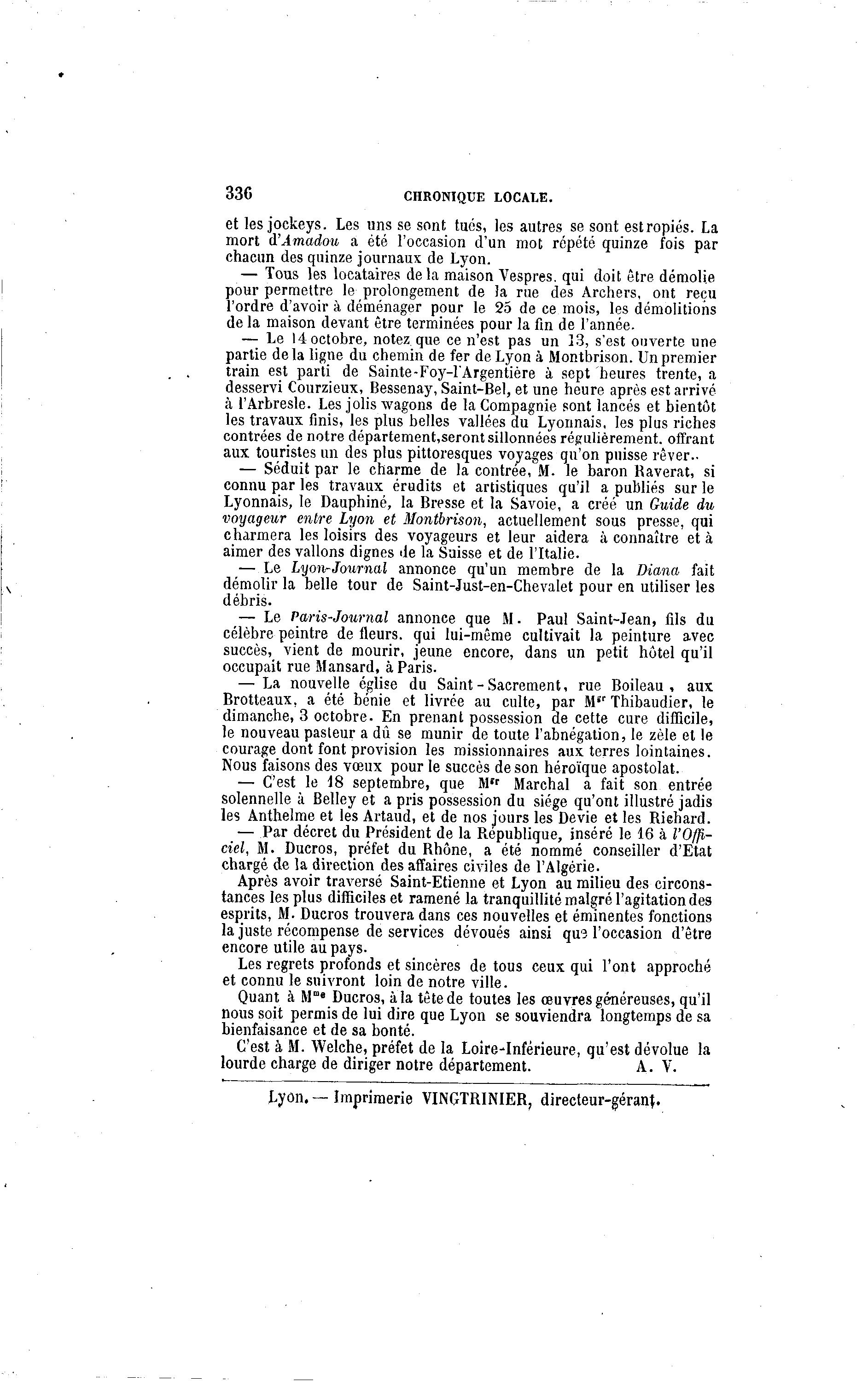 336 CHRONIQUE LOCALE.

et les jockeys. Les uns se sont tués, les autres se sont estropiés. La mort d'Amadou a été l'occasion d'un mot répété quinze fois par chacun des quinze journaux de Lyon.

— Tous les locataires de la maison Vespres, qui doit être démolie pour permettre le prolongement de la rue des Archers, ont reçu l'ordre d'avoir à déménager pour le 25 de ce mois, les démolitions de la maison devant être terminées pour la fin de l'année.

— Le 14 octobre, notez que ce n'est pas un 13, s'est ouverte une partie de la ligne du chemin de fer de Lyon à Montbrison. Un premier train est parti de Sainte-Foy-l'Argentière à sept heures trente, a desservi Courzieux, Bessenay, Saint-Bel, et une heure après est arrivé à l'Arbresle. Les jolis wagons de la Compagnie sont lancés et bientôt les travaux finis, les plus belles vallées du Lyonnais, les plus riches contrées de notre département, seront sillonnées régulièrement, offrant aux touristes un des plus pittoresques voyages qu'on puisse rêver..

— Séduit par le charme de la contrée, M. le baron Raverat, si connu par les travaux érudits et artistiques qu'il a publiés sur le Lyonnais, le Dauphiné, la Bresse et la Savoie, a créé un Guide du voyageur entre Lyon et Montbrison, actuellement sous presse, qui charmera les loisirs des voyageurs et leur aidera à connaître et à aimer des vallons dignes de la Suisse et de l'Italie.

— Le Lyon-Journal annonce qu'un membre de la Diana fait démolir la belle tour de Saint-Just-en-Chevalet pour en utiliser les débris.

— Le Paris-Journal annonce que M. Paul Saint-Jean, fils du célèbre peintre de fleurs, qui lui-même cultivait la peinture avec succès, vient de mourir, jeune encore, dans un petit hôtel qu'il occupait rue Mansard, à Paris.

— La nouvelle église du Saint-Sacrement, rue Boileau, aux Brotteaux, a été bénie et livrée au culte, par Mgr Thibaudier, le dimanche, 3 octobre. En prenant possession de cette cure difficile, le nouveau pasteur a dû se munir de toute l'abnégation, le zèle et le courage dont font provision les missionnaires aux terres lointaines. Nous faisons des vœux pour le succès de son héroïque apostolat.

— C'est le 18 septembre, que Mgr Marchal a fait son entrée solennelle à Belley et a pris possession du siége qu'ont illustré jadis les Anthelme et les Artaud, et de nos jours les Devie et les Richard.

— Par décret du Président de la République, inséré le 16 à l'Officiel, M. Ducros, préfet du Rhône, a été nommé conseiller d'Etat chargé de la direction des affaires civiles de l'Algérie.

Après avoir traversé Saint-Etienne et Lyon au milieu des circonstances les plus difficiles et ramené la tranquillité malgré l'agitation des esprits, M. Ducros trouvera dans ces nouvelles et éminentes fonctions la juste récompense de services dévoués ainsi que l'occasion d'être encore utile au pays.

Les regrets profonds et sincères de tous ceux qui l'ont approché et connu le suivront loin de notre ville.

Quant à Mme Ducros, à la tête de toutes les œuvres généreuses, qu'il nous soit permis de lui dire que Lyon se souviendra longtemps de sa bienfaisance et de sa bonté.

C'est à M. Welche, préfet de la Loire-Inférieure, qu'est dévolue la lourde charge de diriger notre département. A. V.

Lyon. — Imprimerie VINGTRINIER, directeur-gérant.